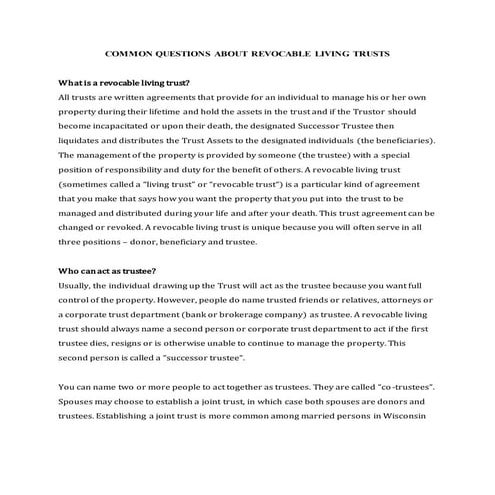 COMMON QUESTIONS ABOUT REVOCABLE LIVING TRUSTS

What is a revocable living trust?
All trusts are written agreements that provide for an individual to manage his or her own property during their lifetime and hold the assets in the trust and if the Trustor should become incapacitated or upon their death, the designated Successor Trustee then liquidates and distributes the Trust Assets to the designated individuals (the beneficiaries). The management of the property is provided by someone (the trustee) with a special position of responsibility and duty for the benefit of others. A revocable living trust (sometimes called a "living trust" or "revocable trust") is a particular kind of agreement that you make that says how you want the property that you put into the trust to be managed and distributed during your life and after your death. This trust agreement can be changed or revoked. A revocable living trust is unique because you will often serve in all three positions – donor, beneficiary and trustee.

Who can act as trustee?
Usually, the individual drawing up the Trust will act as the trustee because you want full control of the property. However, people do name trusted friends or relatives, attorneys or a corporate trust department (bank or brokerage company) as trustee. A revocable living trust should always name a second person or corporate trust department to act if the first trustee dies, resigns or is otherwise unable to continue to manage the property. This second person is called a "successor trustee".

You can name two or more people to act together as trustees. They are called "co-trustees". Spouses may choose to establish a joint trust, in which case both spouses are donors and trustees. Establishing a joint trust is more common among married persons in Wisconsin